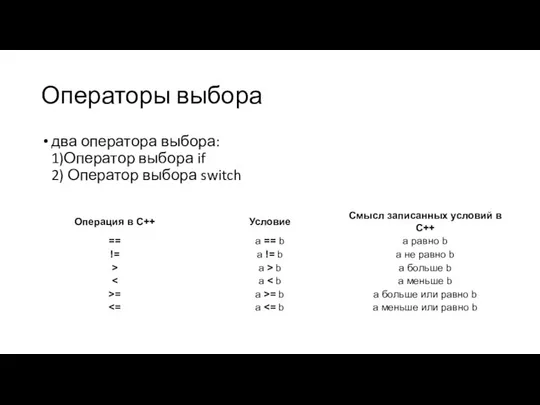 Операторы выбора

• два оператора выбора:
1)Оператор выбора if
2) Оператор выбора switch

| Операция в C++ | Условие | Смысл записанных условий в C++ |
|---|---|---|
| == | a == b | a равно b |
| != | a != b | a не равно b |
| > | a > b | a больше b |
| < | a < b | a меньше b |
| >= | a >= b | a больше или равно b |
| <= | a <= b | a меньше или равно b |